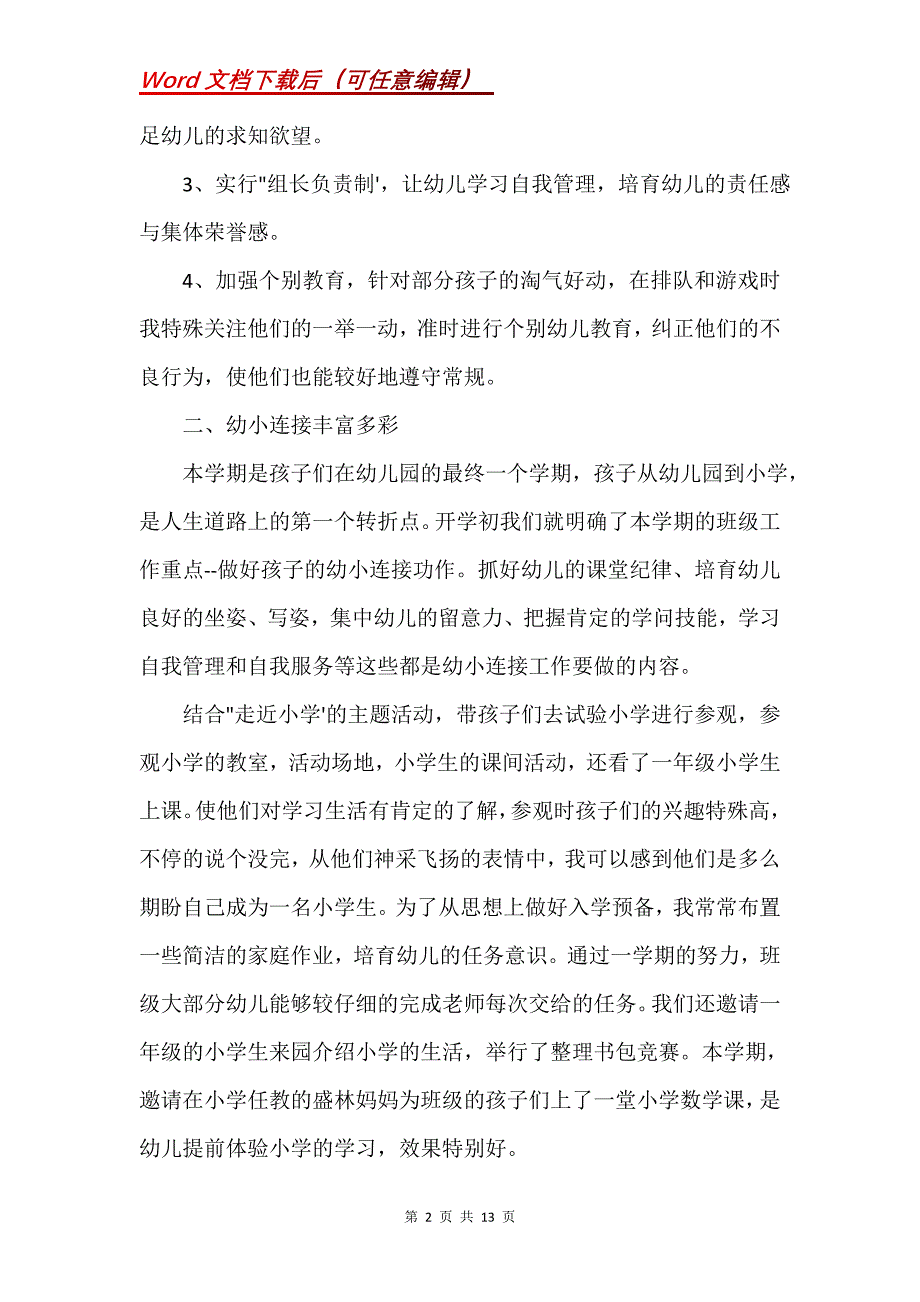 Word 文档下载后（可任意编辑）

足幼儿的求知欲望。

3、实行"组长负责制'，让幼儿学习自我管理，培育幼儿的责任感与集体荣誉感。

4、加强个别教育，针对部分孩子的淘气好动，在排队和游戏时我特殊关注他们的一举一动，准时进行个别幼儿教育，纠正他们的不良行为，使他们也能较好地遵守常规。

二、幼小连接丰富多彩

本学期是孩子们在幼儿园的最终一个学期，孩子从幼儿园到小学，是人生道路上的第一个转折点。开学初我们就明确了本学期的班级工作重点--做好孩子的幼小连接功作。抓好幼儿的课堂纪律、培育幼儿良好的坐姿、写姿，集中幼儿的留意力、把握肯定的学问技能，学习自我管理和自我服务等这些都是幼小连接工作要做的内容。

结合"走近小学'的主题活动，带孩子们去试验小学进行参观，参观小学的教室，活动场地，小学生的课间活动，还看了一年级小学生上课。使他们对学习生活有肯定的了解，参观时孩子们的兴趣特殊高，不停的说个没完，从他们神采飞扬的表情中，我可以感到他们是多么期盼自己成为一名小学生。为了从思想上做好入学预备，我常常布置一些简洁的家庭作业，培育幼儿的任务意识。通过一学期的努力，班级大部分幼儿能够较仔细的完成老师每次交给的任务。我们还邀请一年级的小学生来园介绍小学的生活，举行了整理书包竞赛。本学期，邀请在小学任教的盛林妈妈为班级的孩子们上了一堂小学数学课，是幼儿提前体验小学的学习，效果特别好。

第 2 页 共 13 页